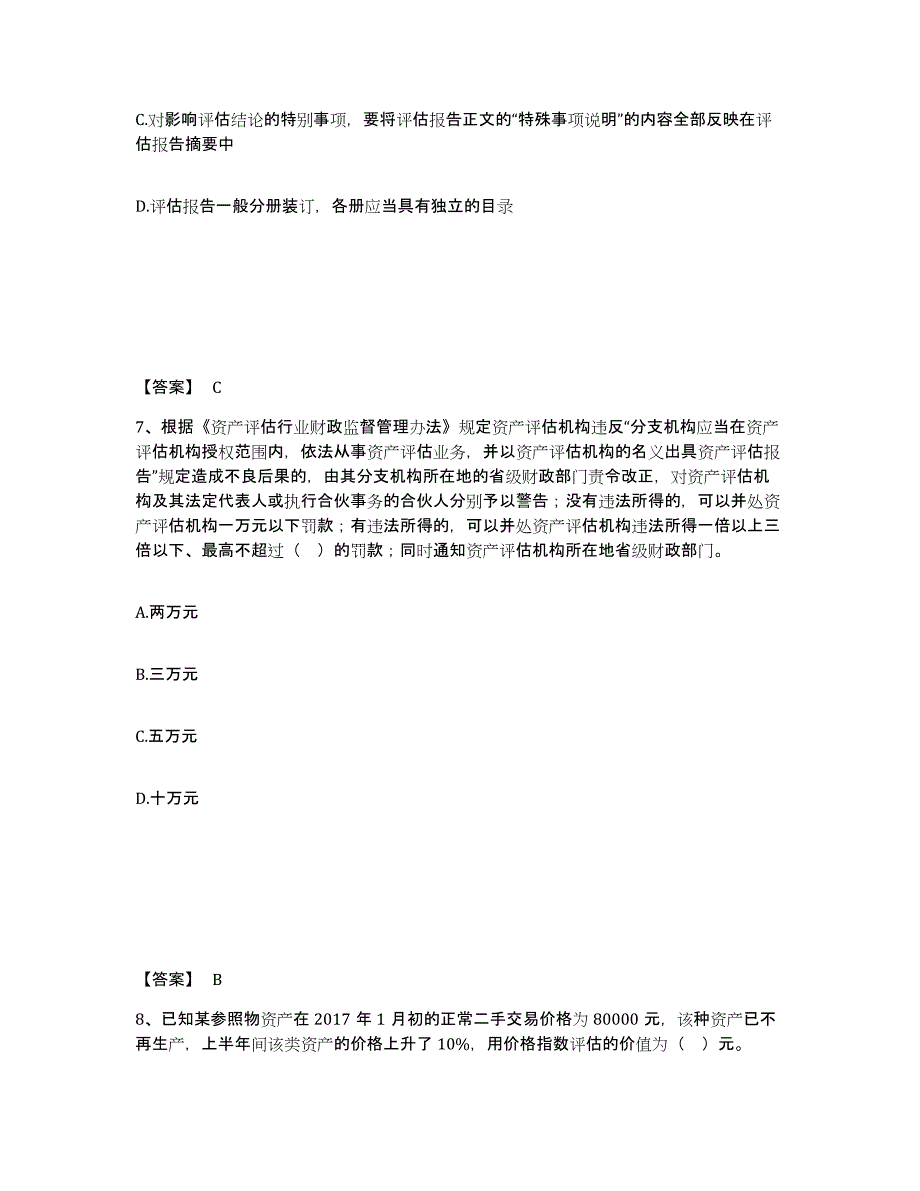 C.对影响评估结论的特别事项，要将评估报告正文的“特殊事项说明”的内容全部反映在评估报告摘要中

D.评估报告一般分册装订，各册应当具有独立的目录

【答案】 C

7、根据《资产评估行业财政监督管理办法》规定资产评估机构违反“分支机构应当在资产评估机构授权范围内，依法从事资产评估业务，并以资产评估机构的名义出具资产评估报告”规定造成不良后果的，由其分支机构所在地的省级财政部门责令改正，对资产评估机构及其法定代表人或执行合伙事务的合伙人分别予以警告；没有违法所得的，可以并处资产评估机构一万元以下罚款；有违法所得的，可以并处资产评估机构违法所得一倍以上三倍以下、最高不超过（ ）的罚款；同时通知资产评估机构所在地省级财政部门。

A.两万元

B.三万元

C.五万元

D.十万元

【答案】 B

8、已知某参照物资产在 2017 年 1 月初的正常二手交易价格为 80000 元，该种资产已不再生产，上半年间该类资产的价格上升了 10%，用价格指数评估的价值为（ ）元。